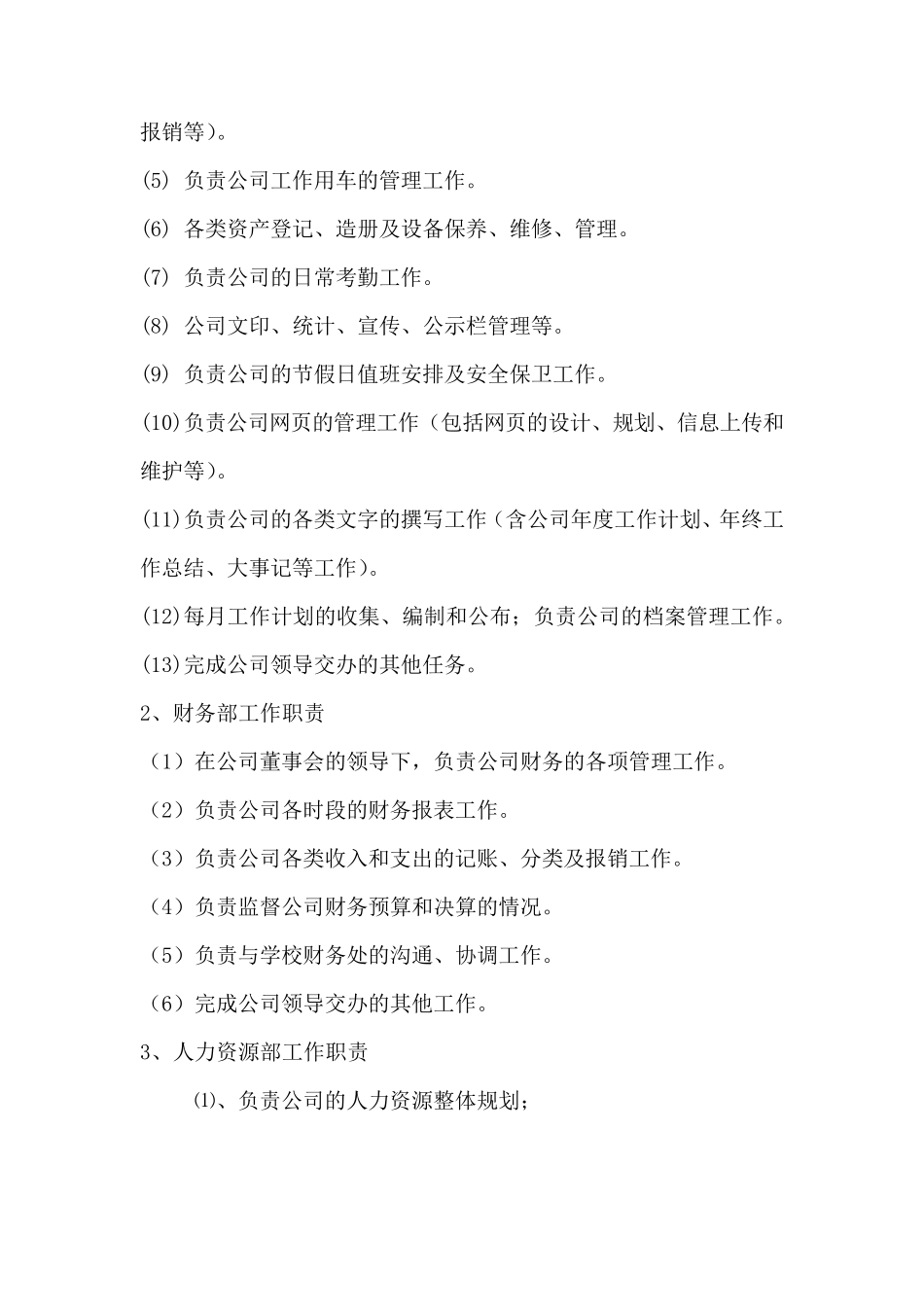 报销等）。

(5) 负责公司工作用车的管理工作。

(6) 各类资产登记、造册及设备保养、维修、管理。

(7) 负责公司的日常考勤工作。

(8) 公司文印、统计、宣传、公示栏管理等。

(9) 负责公司的节假日值班安排及安全保卫工作。

(10)负责公司网页的管理工作（包括网页的设计、规划、信息上传和维护等）。

(11)负责公司的各类文字的撰写工作（含公司年度工作计划、年终工作总结、大事记等工作）。

(12)每月工作计划的收集、编制和公布；负责公司的档案管理工作。

(13)完成公司领导交办的其他任务。

2、财务部工作职责

（1）在公司董事会的领导下，负责公司财务的各项管理工作。

（2）负责公司各时段的财务报表工作。

（3）负责公司各类收入和支出的记账、分类及报销工作。

（4）负责监督公司财务预算和决算的情况。

（5）负责与学校财务处的沟通、协调工作。

（6）完成公司领导交办的其他工作。

3、人力资源部工作职责

⑴、负责公司的人力资源整体规划；